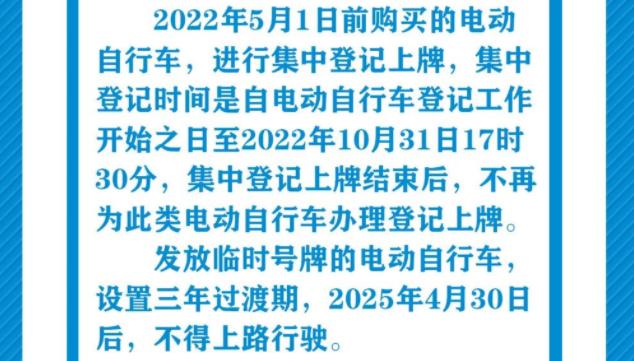 2022年5月1日前购买的电动自行车，进行集中登记上牌，集中登记时间是自电动自行车登记工作开始之日至2022年10月31日17时30分，集中登记上牌结束后，不再为此类电动自行车办理登记上牌。

发放临时号牌的电动自行车，设置三年过渡期，2025年4月30日后，不得上路行驶。